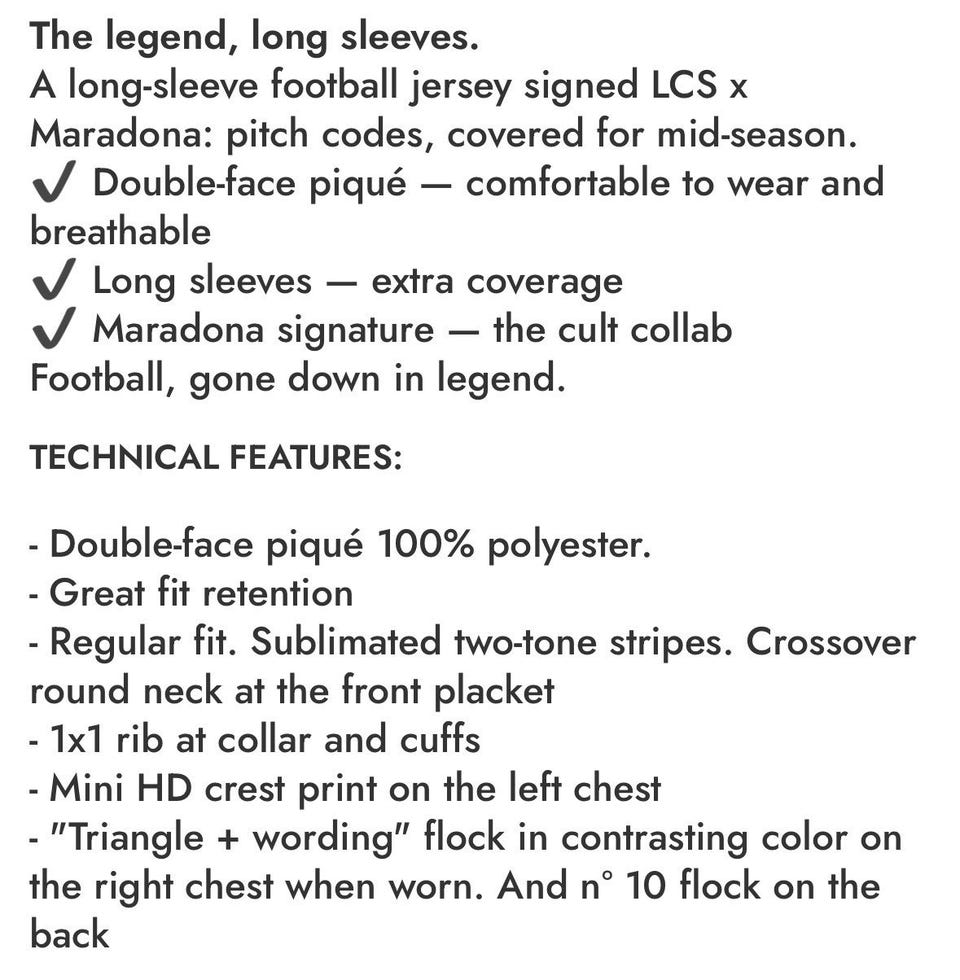 The legend, long sleeves.
A long-sleeve football jersey signed LCS x Maradona: pitch codes, covered for mid-season.
✔ Double-face piqué — comfortable to wear and breathable
✔ Long sleeves — extra coverage
✔ Maradona signature — the cult collab
Football, gone down in legend.

TECHNICAL FEATURES:

- Double-face piqué 100% polyester.
- Great fit retention
- Regular fit. Sublimated two-tone stripes. Crossover round neck at the front placket
- 1x1 rib at collar and cuffs
- Mini HD crest print on the left chest
- "Triangle + wording" flock in contrasting color on the right chest when worn. And n° 10 flock on the back